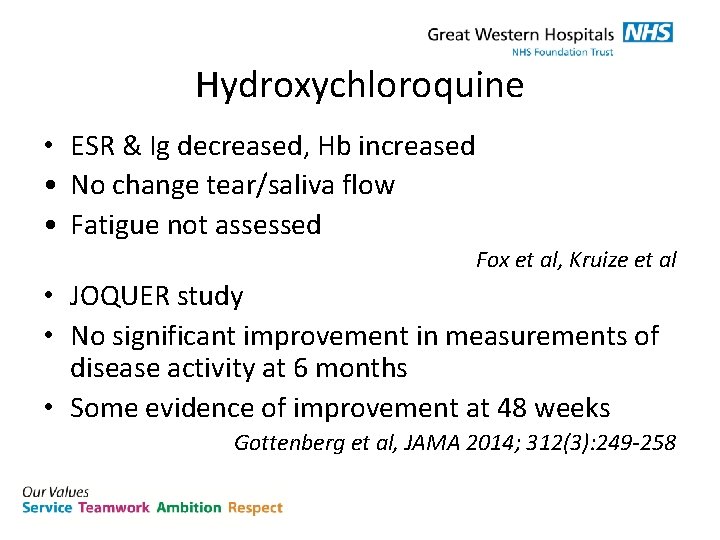 Great Western Hospitals NHS
NHS Foundation Trust

Hydroxychloroquine

• ESR & Ig decreased, Hb increased
• No change tear/saliva flow
• Fatigue not assessed

Fox et al, Kruize et al

• JOQUER study
• No significant improvement in measurements of disease activity at 6 months
• Some evidence of improvement at 48 weeks

Gottenberg et al, JAMA 2014; 312(3):249-258

Our Values
Service Teamwork Ambition Respect